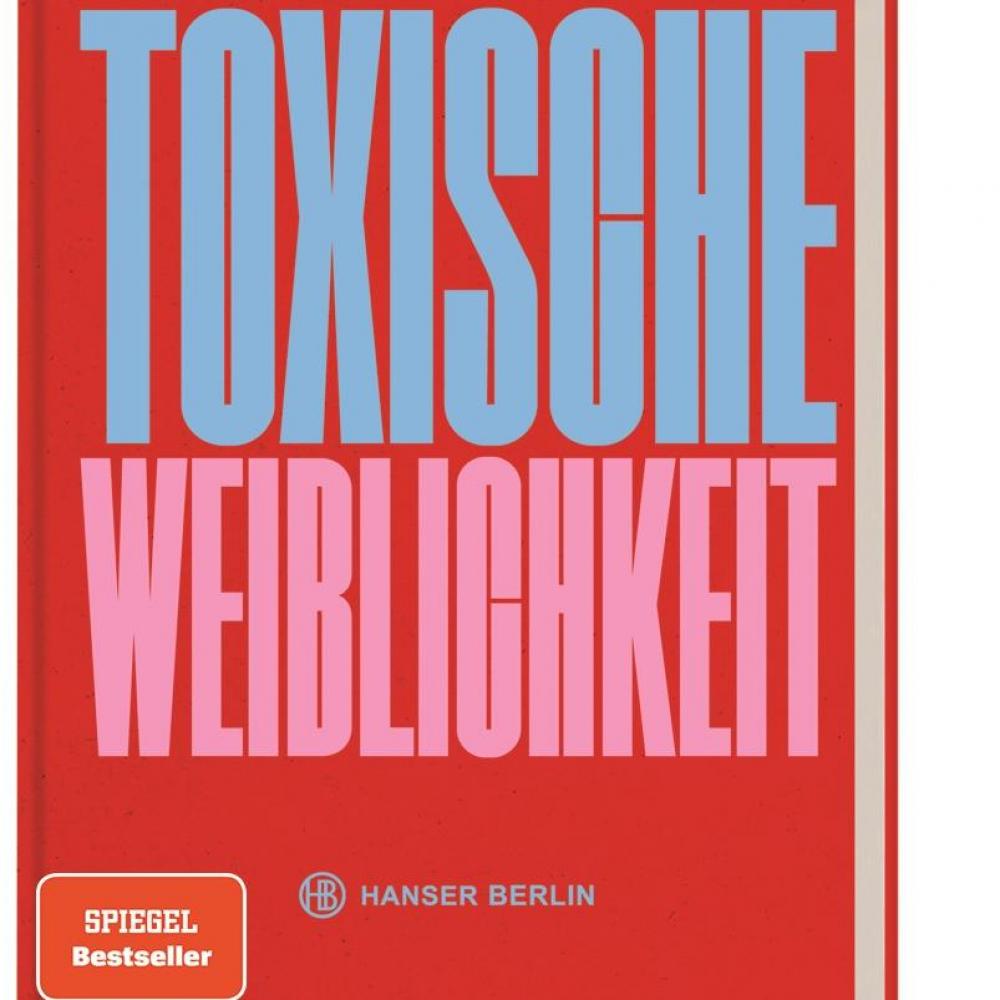 TOXISCHE
WEIBLICHKEIT

HB HANSER BERLIN

SPIEGEL
Bestseller